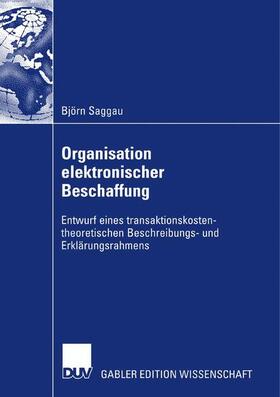 Björn Saggau

Organisation elektronischer Beschaffung

Entwurf eines transaktionskostentheoretischen Beschreibungs- und Erklärungsrahmens

DUV GABLER EDITION WISSENSCHAFT